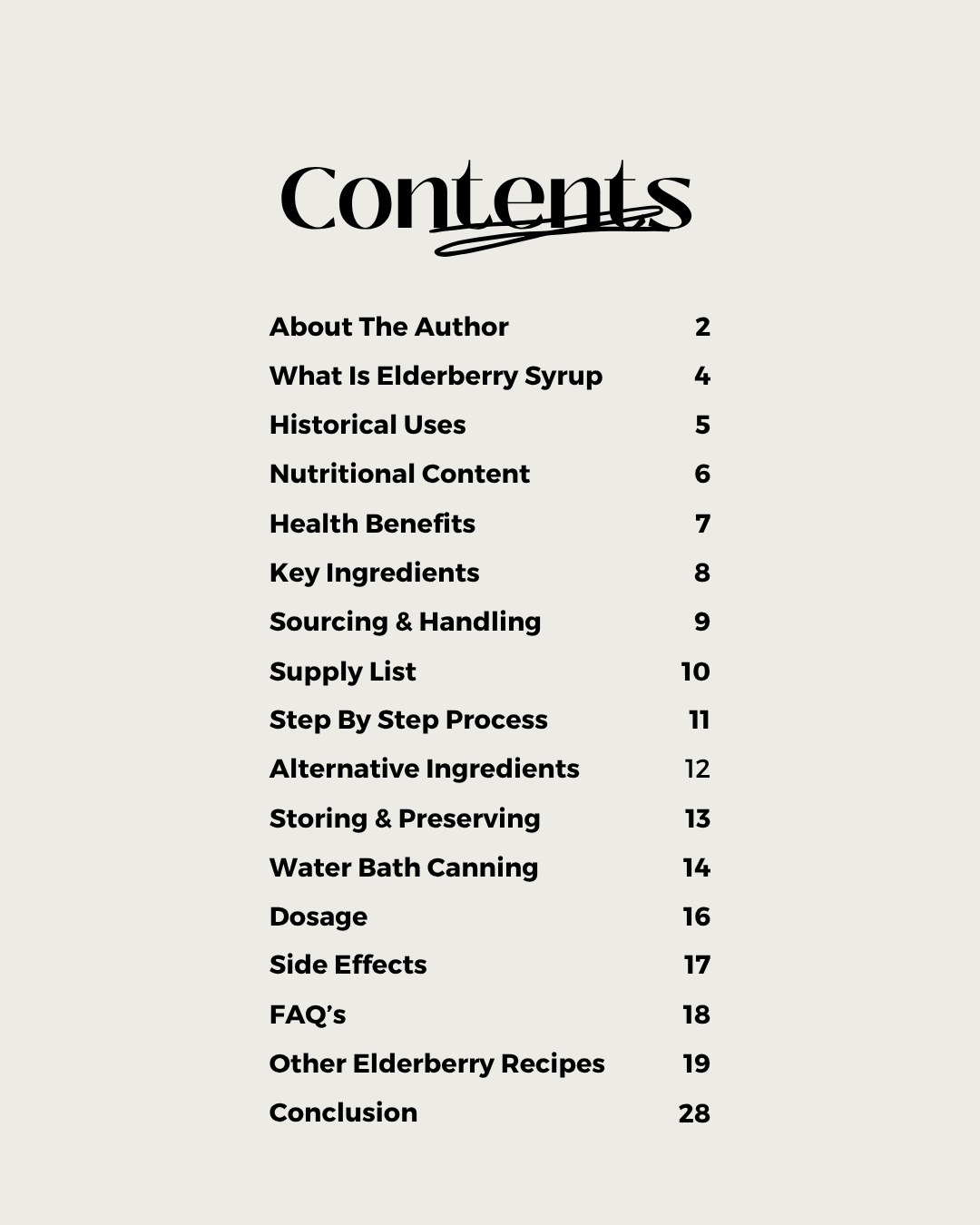 Contents

About The Author 2
What Is Elderberry Syrup 4
Historical Uses 5
Nutritional Content 6
Health Benefits 7
Key Ingredients 8
Sourcing & Handling 9
Supply List 10
Step By Step Process 11
Alternative Ingredients 12
Storing & Preserving 13
Water Bath Canning 14
Dosage 16
Side Effects 17
FAQ's 18
Other Elderberry Recipes 19
Conclusion 28